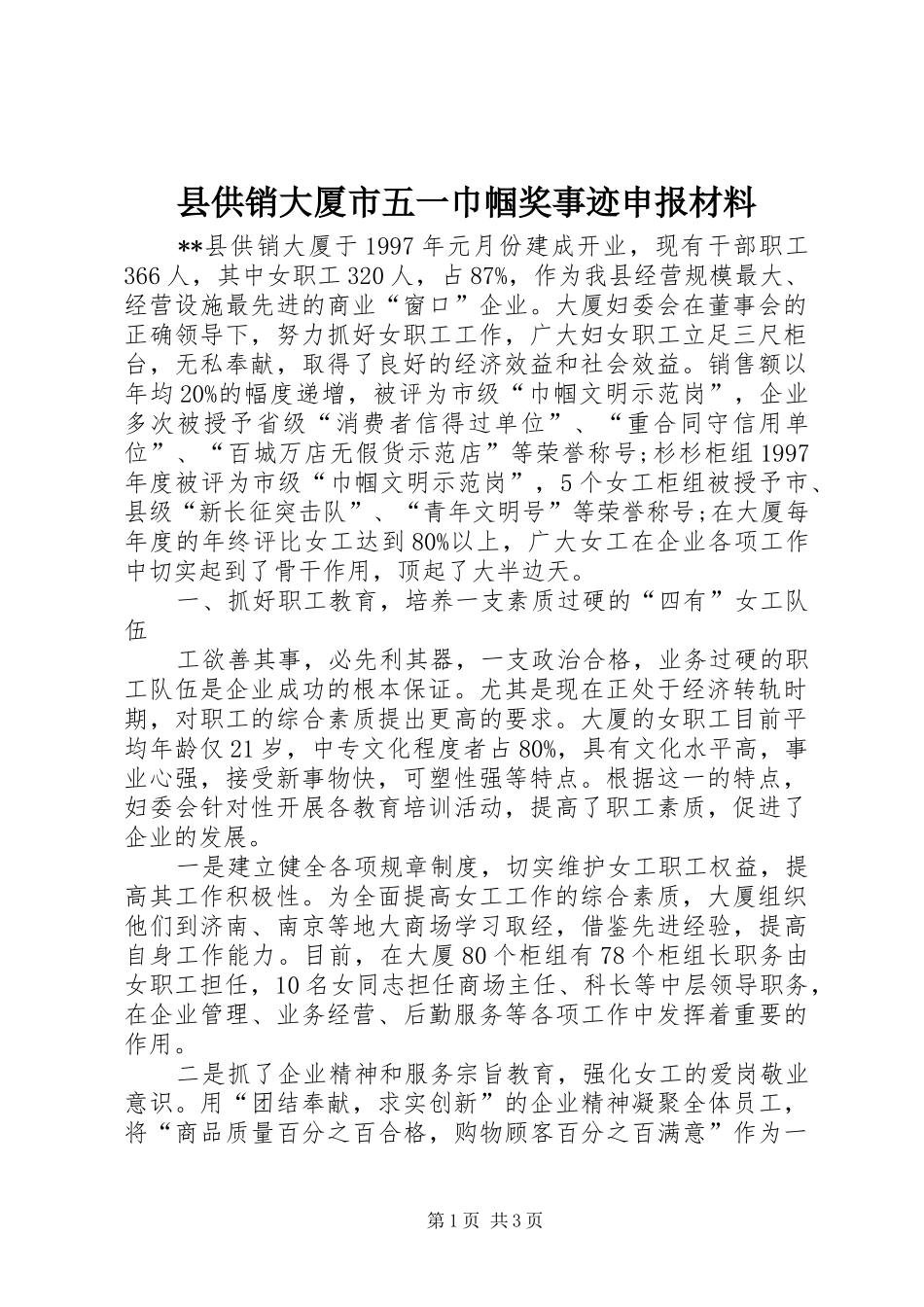 县供销大厦市五一巾帼奖事迹申报材料

**县供销大厦于1997年元月份建成开业，现有干部职工366人，其中女职工320人，占87%，作为我县经营规模最大、经营设施最先进的商业“窗口”企业。大厦妇委会在董事会的正确领导下，努力抓好女职工工作，广大妇女职工立足三尺柜台，无私奉献，取得了良好的经济效益和社会效益。销售额以年均20%的幅度递增，被评为市级“巾帼文明示范岗”，企业多次被授予省级“消费者信得过单位”、“重合同守信用单位”、“百城万店无假货示范店”等荣誉称号;杉杉柜组1997年度被评为市级“巾帼文明示范岗”，5个女工柜组被授予市、县级“新长征突击队”、“青年文明号”等荣誉称号;在大厦每年度的年终评比女工达到80%以上，广大女工在企业各项工作中切实起到了骨干作用，顶起了大半边天。

一、抓好职工教育，培养一支素质过硬的“四有”女工队伍

工欲善其事，必先利其器，一支政治合格，业务过硬的职工队伍是企业成功的根本保证。尤其是现在正处于经济转轨时期，对职工的综合素质提出更高的要求。大厦的女职工目前平均年龄仅21岁，中专文化程度者占80%，具有文化水平高，事业心强，接受新事物快，可塑性强等特点。根据这一的特点，妇委会针对性开展各教育培训活动，提高了职工素质，促进了企业的发展。

一是建立健全各项规章制度，切实维护女工职工权益，提高其工作积极性。为全面提高女工工作的综合素质，大厦组织他们到济南、南京等地大商场学习取经，借鉴先进经验，提高自身工作能力。目前，在大厦80个柜组有78个柜组长职务由女职工担任，10名女同志担任商场主任、科长等中层领导职务，在企业管理、业务经营、后勤服务等各项工作中发挥着重要的作用。

二是抓了企业精神和服务宗旨教育，强化女工的爱岗敬业意识。用“团结奉献，求实创新”的企业精神凝聚全体员工，将“商品质量百分之百合格，购物顾客百分之百满意”作为一

第1页 共3页